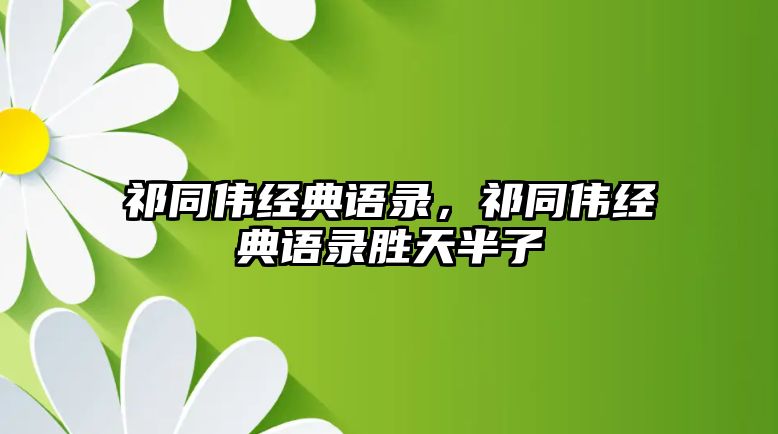 祁同伟经典语录，祁同伟经典语录胜天半子